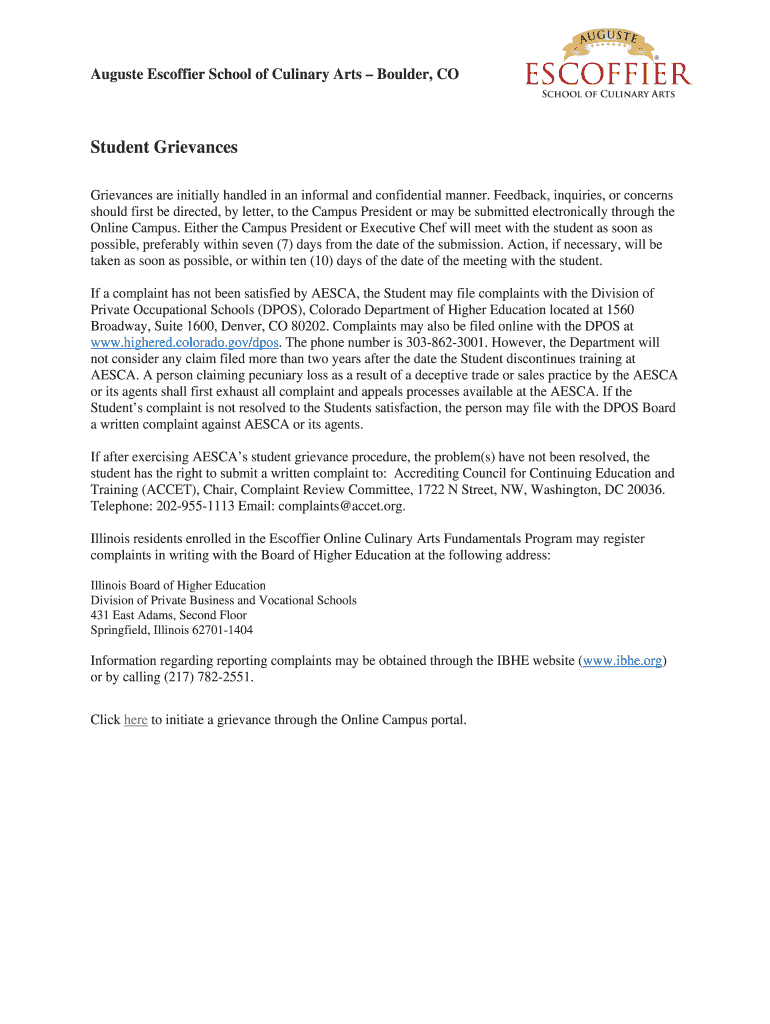 Auguste Escoffier School of Culinary Arts – Boulder, CO

AUGUSTE
ESCOFFIER
SCHOOL OF CULINARY ARTS

Student Grievances

Grievances are initially handled in an informal and confidential manner. Feedback, inquiries, or concerns should first be directed, by letter, to the Campus President or may be submitted electronically through the Online Campus. Either the Campus President or Executive Chef will meet with the student as soon as possible, preferably within seven (7) days from the date of the submission. Action, if necessary, will be taken as soon as possible, or within ten (10) days of the date of the meeting with the student.

If a complaint has not been satisfied by AESCA, the Student may file complaints with the Division of Private Occupational Schools (DPOS), Colorado Department of Higher Education located at 1560 Broadway, Suite 1600, Denver, CO 80202. Complaints may also be filed online with the DPOS at www.highered.colorado.gov/dpos. The phone number is 303-862-3001. However, the Department will not consider any claim filed more than two years after the date the Student discontinues training at AESCA. A person claiming pecuniary loss as a result of a deceptive trade or sales practice by the AESCA or its agents shall first exhaust all complaint and appeals processes available at the AESCA. If the Student's complaint is not resolved to the Students satisfaction, the person may file with the DPOS Board a written complaint against AESCA or its agents.

If after exercising AESCA's student grievance procedure, the problem(s) have not been resolved, the student has the right to submit a written complaint to: Accrediting Council for Continuing Education and Training (ACCET), Chair, Complaint Review Committee, 1722 N Street, NW, Washington, DC 20036. Telephone: 202-955-1113 Email: complaints@accet.org.

Illinois residents enrolled in the Escoffier Online Culinary Arts Fundamentals Program may register complaints in writing with the Board of Higher Education at the following address:

Illinois Board of Higher Education
Division of Private Business and Vocational Schools
431 East Adams, Second Floor
Springfield, Illinois 62701-1404

Information regarding reporting complaints may be obtained through the IBHE website (www.ibhe.org) or by calling (217) 782-2551.

Click here to initiate a grievance through the Online Campus portal.